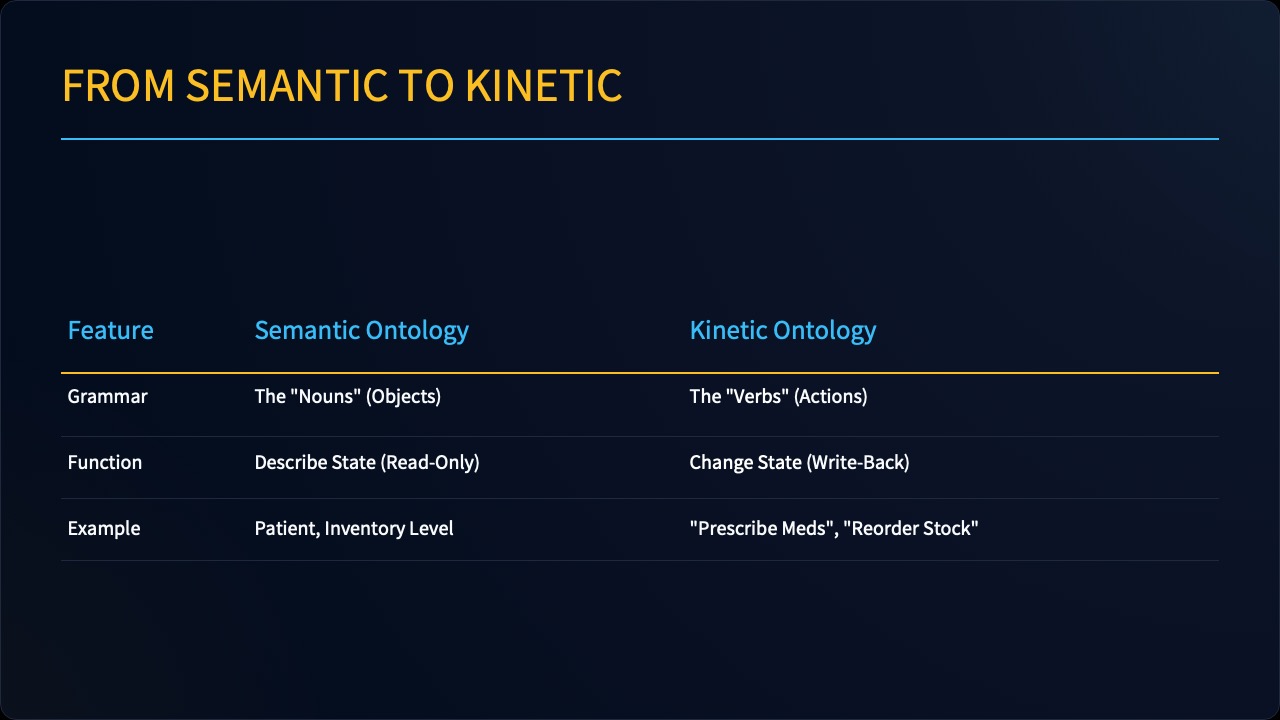 FROM SEMANTIC TO KINETIC

| Feature | Semantic Ontology | Kinetic Ontology |
|---|---|---|
| Grammar | The "Nouns" (Objects) | The "Verbs" (Actions) |
| Function | Describe State (Read-Only) | Change State (Write-Back) |
| Example | Patient, Inventory Level | "Prescribe Meds", "Reorder Stock" |